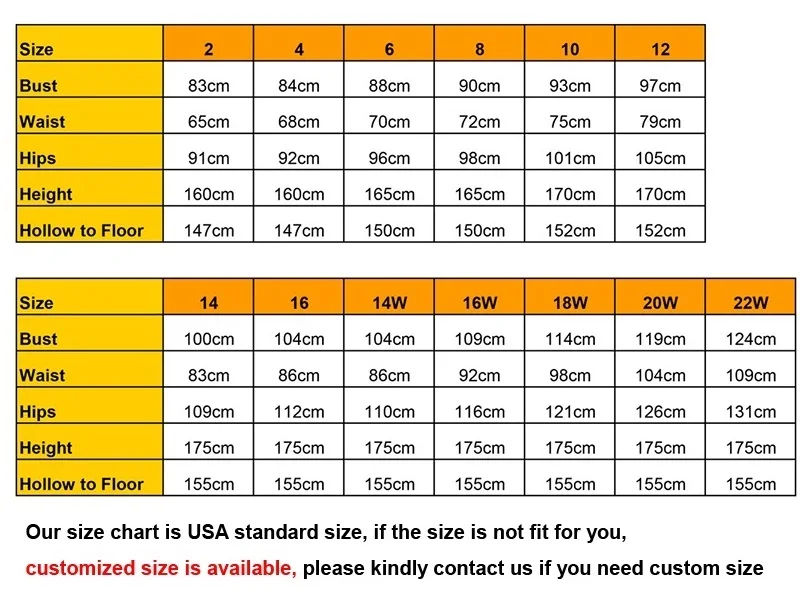 | Size | 2 | 4 | 6 | 8 | 10 | 12 |
|---|---|---|---|---|---|---|
| Bust | 83cm | 84cm | 88cm | 90cm | 93cm | 97cm |
| Waist | 65cm | 68cm | 70cm | 72cm | 75cm | 79cm |
| Hips | 91cm | 92cm | 96cm | 98cm | 101cm | 105cm |
| Height | 160cm | 160cm | 165cm | 165cm | 170cm | 170cm |
| Hollow to Floor | 147cm | 147cm | 150cm | 150cm | 152cm | 152cm |

| Size | 14 | 16 | 14W | 16W | 18W | 20W | 22W |
|---|---|---|---|---|---|---|---|
| Bust | 100cm | 104cm | 104cm | 109cm | 114cm | 119cm | 124cm |
| Waist | 83cm | 86cm | 86cm | 92cm | 98cm | 104cm | 109cm |
| Hips | 109cm | 112cm | 110cm | 116cm | 121cm | 126cm | 131cm |
| Height | 175cm | 175cm | 175cm | 175cm | 175cm | 175cm | 175cm |
| Hollow to Floor | 155cm | 155cm | 155cm | 155cm | 155cm | 155cm | 155cm |

Our size chart is USA standard size, if the size is not fit for you,

customized size is available, please kindly contact us if you need custom size